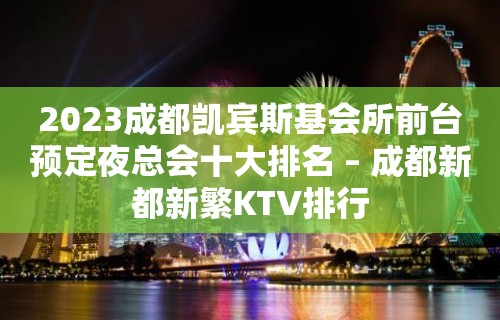 2023成都凯宾斯基会所前台预定夜总会十大排名 – 成都新都新繁KTV排行